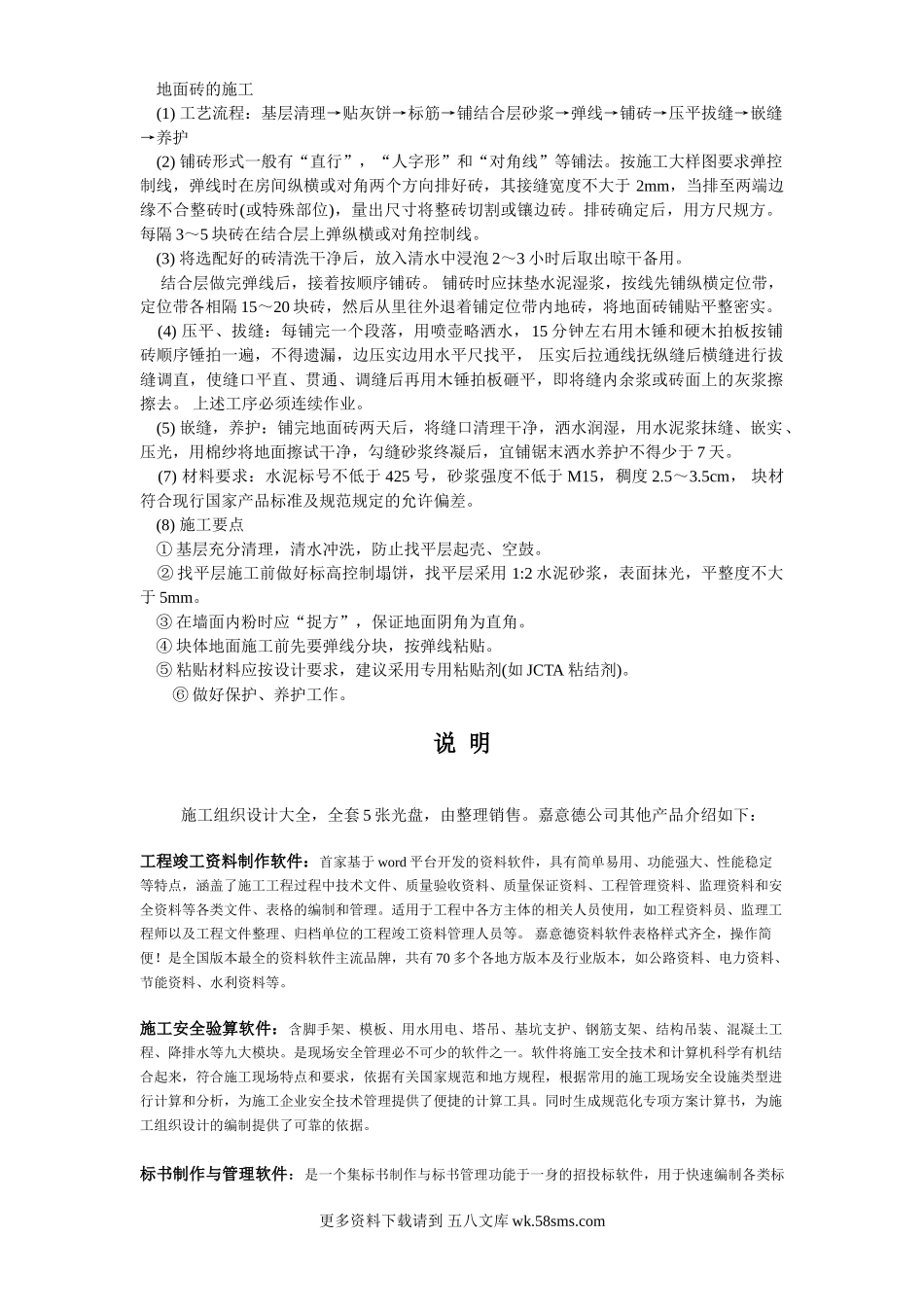 地面砖的施工

(1) 工艺流程：基层清理→贴灰饼→标筋→铺结合层砂浆→弹线→铺砖→压平拔缝→嵌缝→养护

(2) 铺砖形式一般有“直行”，“人字形”和“对角线”等铺法。按施工大样图要求弹控制线，弹线时在房间纵横或对角两个方向排好砖，其接缝宽度不大于 2mm，当排至两端边缘不合整砖时(或特殊部位)，量出尺寸将整砖切割或镶边砖。排砖确定后，用方尺规方。每隔 3～5 块砖在结合层上弹纵横或对角控制线。

(3) 将选配好的砖清洗干净后，放入清水中浸泡 2～3 小时后取出晾干备用。

结合层做完弹线后，接着按顺序铺砖。 铺砖时应抹垫水泥湿浆，按线先铺纵横定位带，定位带各相隔 15～20 块砖，然后从里往外退着铺定位带内地砖，将地面砖铺贴平整密实。

(4) 压平、拔缝：每铺完一个段落，用喷壶略洒水，15 分钟左右用木锤和硬木拍板按铺砖顺序锤拍一遍，不得遗漏，边压实边用水平尺找平， 压实后拉通线抚纵缝后横缝进行拔缝调直，使缝口平直、贯通、调缝后再用木锤拍板砸平，即将缝内余浆或砖面上的灰浆擦擦去。 上述工序必须连续作业。

(5) 嵌缝，养护：铺完地面砖两天后，将缝口清理干净，洒水润湿，用水泥浆抹缝、嵌实、压光，用棉纱将地面擦试干净，勾缝砂浆终凝后，宜铺锯末洒水养护不得少于 7 天。

(7) 材料要求：水泥标号不低于 425 号，砂浆强度不低于 M15，稠度 2.5～3.5cm， 块材符合现行国家产品标准及规范规定的允许偏差。

(8) 施工要点

① 基层充分清理，清水冲洗，防止找平层起壳、空鼓。

② 找平层施工前做好标高控制塌饼，找平层采用 1:2 水泥砂浆，表面抹光，平整度不大于 5mm。

③ 在墙面内粉时应“捉方”，保证地面阴角为直角。

④ 块体地面施工前先要弹线分块，按弹线粘贴。

⑤ 粘贴材料应按设计要求，建议采用专用粘贴剂(如 JCTA 粘结剂)。

⑥ 做好保护、养护工作。

说 明

施工组织设计大全，全套 5 张光盘，由整理销售。嘉意德公司其他产品介绍如下：

工程竣工资料制作软件：首家基于 word 平台开发的资料软件，具有简单易用、功能强大、性能稳定等特点，涵盖了施工工程过程中技术文件、质量验收资料、质量保证资料、工程管理资料、监理资料和安全资料等各类文件、表格的编制和管理。适用于工程中各方主体的相关人员使用，如工程资料员、监理工程师以及工程文件整理、归档单位的工程竣工资料管理人员等。 嘉意德资料软件表格样式齐全，操作简便！是全国版本最全的资料软件主流品牌，共有 70 多个各地方版本及行业版本，如公路资料、电力资料、节能资料、水利资料等。

施工安全验算软件：含脚手架、模板、用水用电、塔吊、基坑支护、钢筋支架、结构吊装、混凝土工程、降排水等九大模块。是现场安全管理必不可少的软件之一。软件将施工安全技术和计算机科学有机结合起来，符合施工现场特点和要求，依据有关国家规范和地方规程，根据常用的施工现场安全设施类型进行计算和分析，为施工企业安全技术管理提供了便捷的计算工具。同时生成规范化专项方案计算书，为施工组织设计的编制提供了可靠的依据。

标书制作与管理软件：是一个集标书制作与标书管理功能于一身的招投标软件，用于快速编制各类标

更多资料下载请到 五八文库 wk.58sms.com